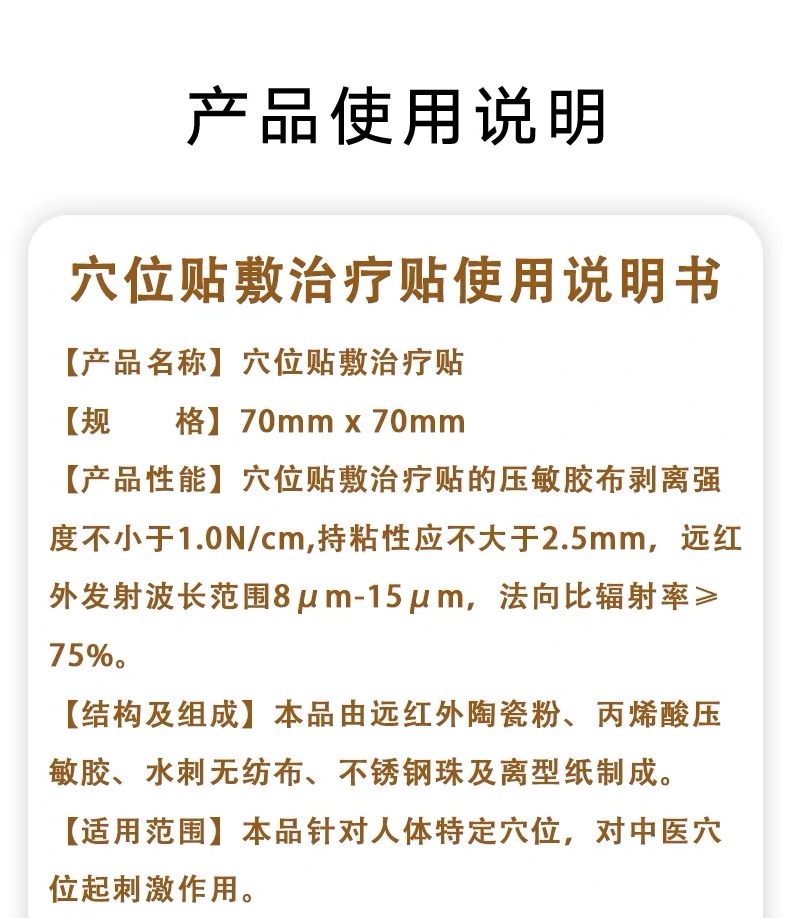 产品使用说明

穴位贴敷治疗贴使用说明书

【产品名称】穴位贴敷治疗贴

【规 格】70mm x 70mm

【产品性能】穴位贴敷治疗贴的压敏胶布剥离强度不小于1.0N/cm,持粘性应不大于2.5mm，远红外发射波长范围8μm-15μm，法向比辐射率≥75%。

【结构及组成】本品由远红外陶瓷粉、丙烯酸压敏胶、水刺无纺布、不锈钢珠及离型纸制成。

【适用范围】本品针对人体特定穴位，对中医穴位起刺激作用。